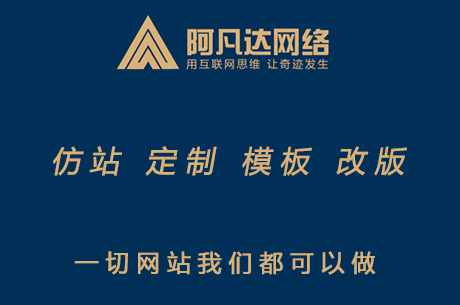 阿凡达网络
用互联网思维 让奇迹发生

仿站 定制 模板 改版

一切网站我们都可以做